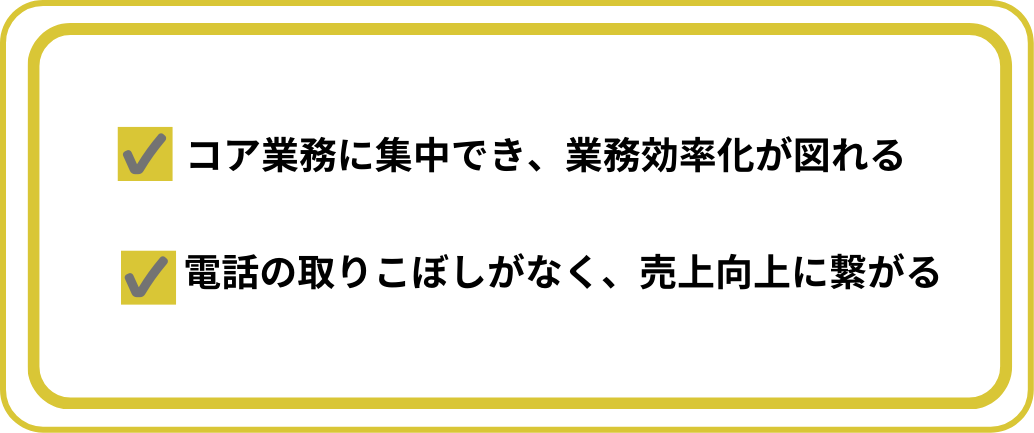 コア業務に集中でき、業務効率化が図れる

電話の取りこぼしがなく、売上向上に繋がる